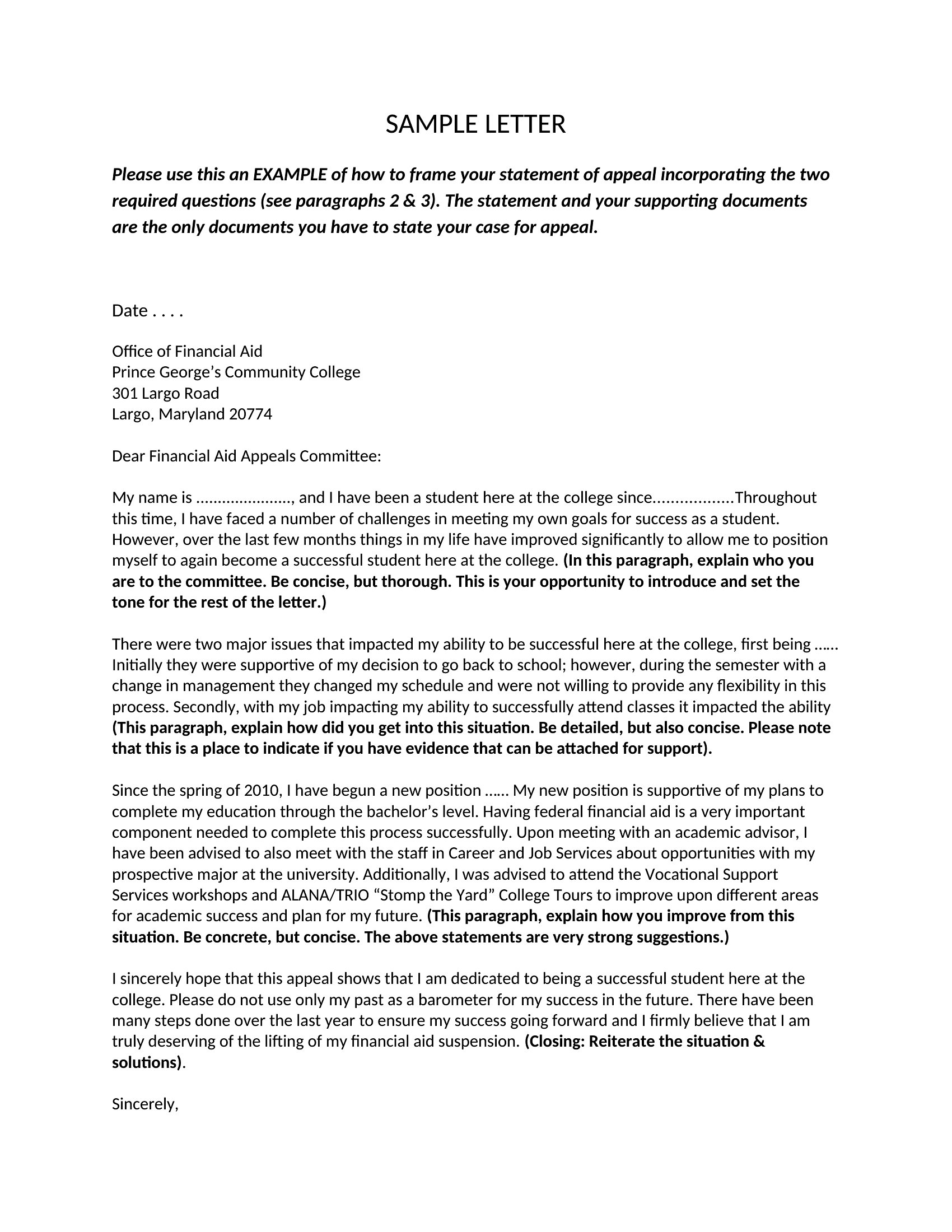 SAMPLE LETTER

Please use this an EXAMPLE of how to frame your statement of appeal incorporating the two required questions (see paragraphs 2 & 3). The statement and your supporting documents are the only documents you have to state your case for appeal.

Date . . . .

Office of Financial Aid
Prince George's Community College
301 Largo Road
Largo, Maryland 20774

Dear Financial Aid Appeals Committee:

My name is ....................., and I have been a student here at the college since..................Throughout this time, I have faced a number of challenges in meeting my own goals for success as a student. However, over the last few months things in my life have improved significantly to allow me to position myself to again become a successful student here at the college. (In this paragraph, explain who you are to the committee. Be concise, but thorough. This is your opportunity to introduce and set the tone for the rest of the letter.)

There were two major issues that impacted my ability to be successful here at the college, first being …… Initially they were supportive of my decision to go back to school; however, during the semester with a change in management they changed my schedule and were not willing to provide any flexibility in this process. Secondly, with my job impacting my ability to successfully attend classes it impacted the ability (This paragraph, explain how did you get into this situation. Be detailed, but also concise. Please note that this is a place to indicate if you have evidence that can be attached for support).

Since the spring of 2010, I have begun a new position …… My new position is supportive of my plans to complete my education through the bachelor's level. Having federal financial aid is a very important component needed to complete this process successfully. Upon meeting with an academic advisor, I have been advised to also meet with the staff in Career and Job Services about opportunities with my prospective major at the university. Additionally, I was advised to attend the Vocational Support Services workshops and ALANA/TRIO "Stomp the Yard" College Tours to improve upon different areas for academic success and plan for my future. (This paragraph, explain how you improve from this situation. Be concrete, but concise. The above statements are very strong suggestions.)

I sincerely hope that this appeal shows that I am dedicated to being a successful student here at the college. Please do not use only my past as a barometer for my success in the future. There have been many steps done over the last year to ensure my success going forward and I firmly believe that I am truly deserving of the lifting of my financial aid suspension. (Closing: Reiterate the situation & solutions).

Sincerely,